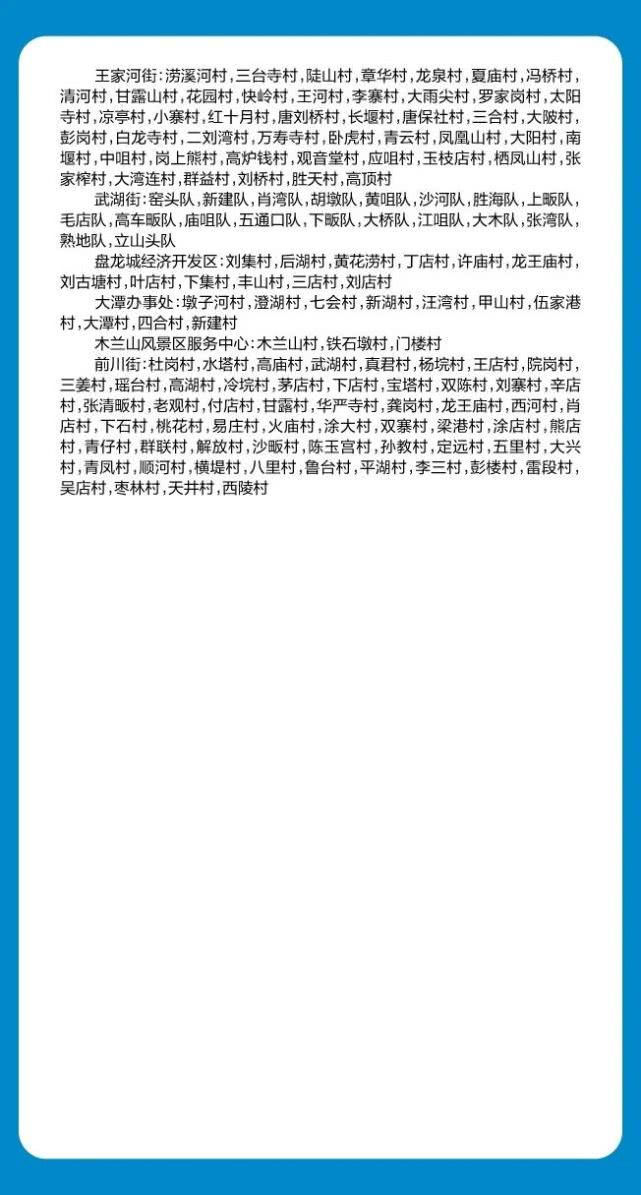 王家河街：涝溪河村，三台寺村，陡山村，章华村，龙泉村，夏庙村，冯桥村，清河村，甘露山村，花园村，快岭村，王河村，李寨村，大雨尖村，罗家岗村，太阳寺村，凉亭村，小寨村，红十月村，唐刘桥村，长堰村，唐保社村，三合村，大陂村，彭岗村，白龙寺村，二刘湾村，万寿寺村，卧虎村，青云村，凤凰山村，大阳村，南堰村，中咀村，岗上熊村，高炉钱村，观音堂村，应咀村，玉枝店村，栖凤山村，张家榨村，大湾连村，群益村，刘桥村，胜天村，高顶村

武湖街：窑头队，新建队，肖湾队，胡墩队，黄咀队，沙河队，胜海队，上畈队，毛店队，高车畈队，庙咀队，五通口队，下畈队，大桥队，江咀队，大木队，张湾队，熟地队，立山头队

盘龙城经济开发区：刘集村，后湖村，黄花涝村，丁店村，许庙村，龙王庙村，刘古塘村，叶店村，下集村，丰山村，三店村，刘店村

大潭办事处：墩子河村，澄湖村，七会村，新湖村，汪湾村，甲山村，伍家港村，大潭村，四合村，新建村

木兰山风景区服务中心：木兰山村，铁石墩村，门楼村

前川街：杜岗村，水塔村，高庙村，武湖村，真君村，杨垸村，王店村，院岗村，三姜村，瑶台村，高湖村，冷垸村，茅店村，下店村，宝塔村，双陈村，刘寨村，辛店村，张清畈村，老观村，付店村，甘露村，华严寺村，龚岗村，龙王庙村，西河村，肖店村，下石村，桃花村，易庄村，火庙村，涂大村，双寨村，梁港村，涂店村，熊店村，青仔村，群联村，解放村，沙畈村，陈玉宫村，孙教村，定远村，五里村，大兴村，青凤村，顺河村，横堤村，八里村，鲁台村，平湖村，李三村，彭楼村，雷段村，吴店村，枣林村，天井村，西陵村